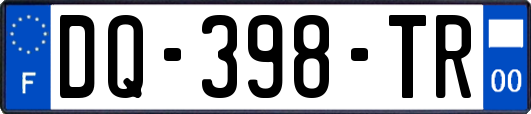 F
DQ-398-TR
00